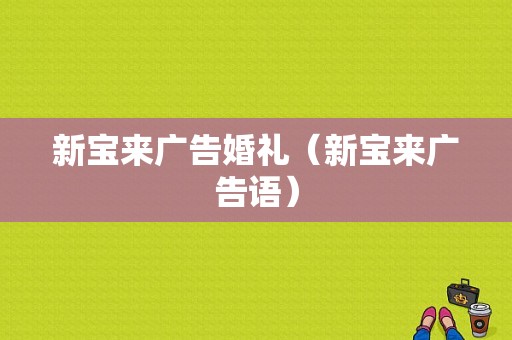 新宝来广告婚礼（新宝来广告语）